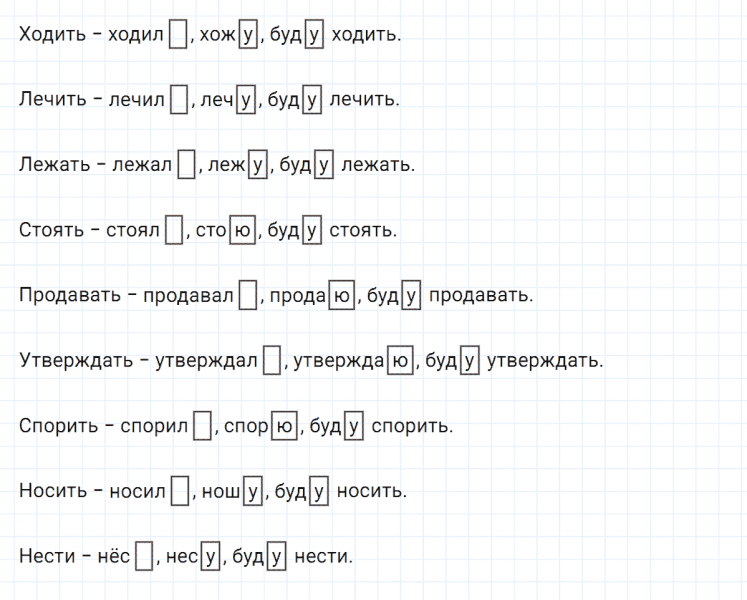 Ходить – ходил, хожу, буду ходить.

Лечить – лечил, лечу, буду лечить.

Лежать – лежал, лежу, буду лежать.

Стоять – стоял, стою, буду стоять.

Продавать – продавал, продаю, буду продавать.

Утверждать – утверждал, утверждаю, буду утверждать.

Спорить – спорил, спорю, буду спорить.

Носить – носил, ношу, буду носить.

Нести – нёс, несу, буду нести.